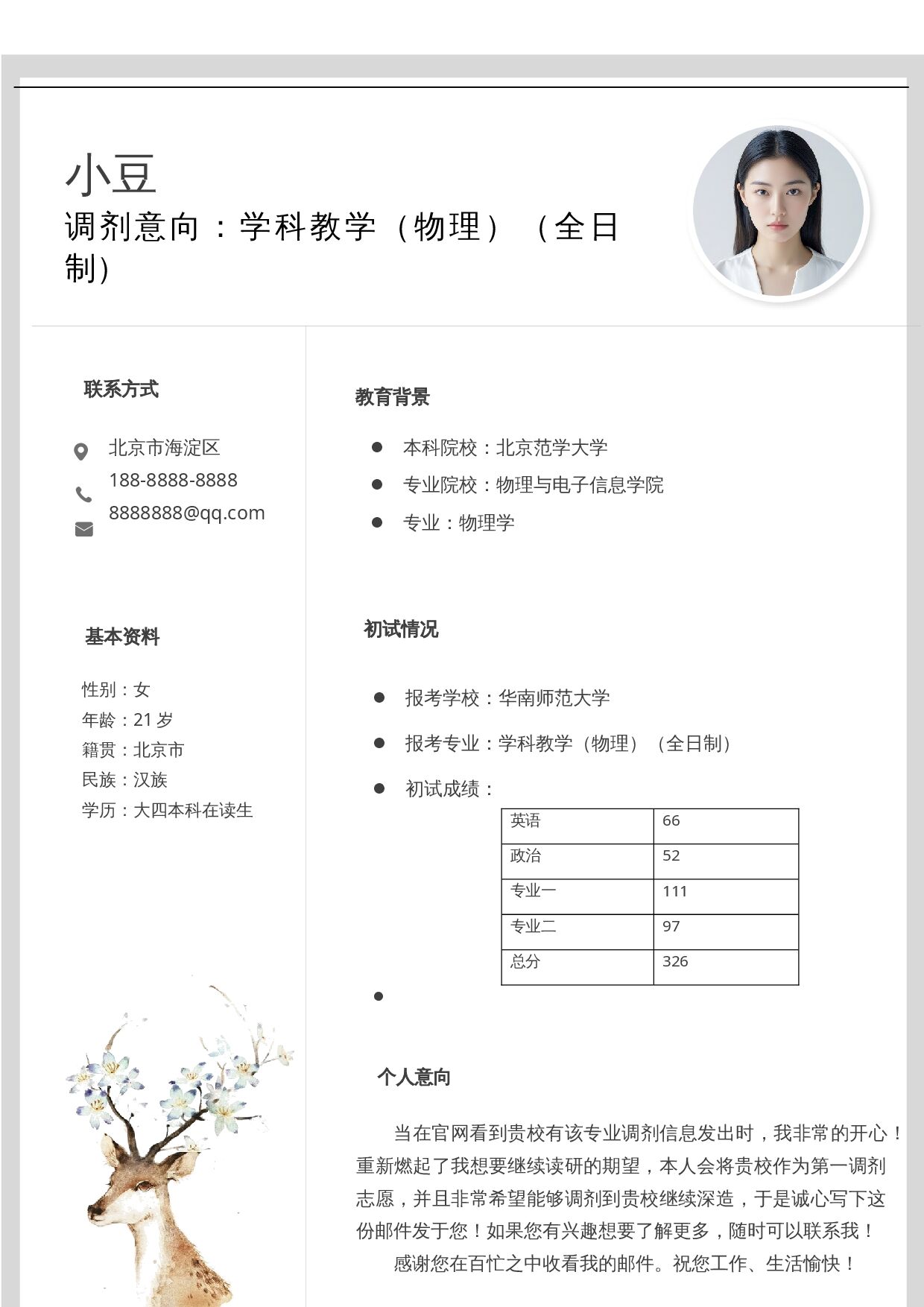 小豆
调剂意向：学科教学（物理）（全日制）

联系方式

北京市海淀区
188-8888-8888
8888888@qq.com

基本资料

性别：女
年龄：21岁
籍贯：北京市
民族：汉族
学历：大四本科在读生

教育背景

• 本科院校：北京范学大学
• 专业院校：物理与电子信息学院
• 专业：物理学

初试情况

• 报考学校：华南师范大学
• 报考专业：学科教学（物理）（全日制）
• 初试成绩：

| 英语 | 66 |
|---|---|
| 政治 | 52 |
| 专业一 | 111 |
| 专业二 | 97 |
| 总分 | 326 |

•

个人意向

当在官网看到贵校有该专业调剂信息发出时，我非常的开心！重新燃起了我想要继续读研的期望，本人会将贵校作为第一调剂志愿，并且非常希望能够调剂到贵校继续深造，于是诚心写下这份邮件发于您！如果您有兴趣想要了解更多，随时可以联系我！

感谢您在百忙之中收看我的邮件。祝您工作、生活愉快！